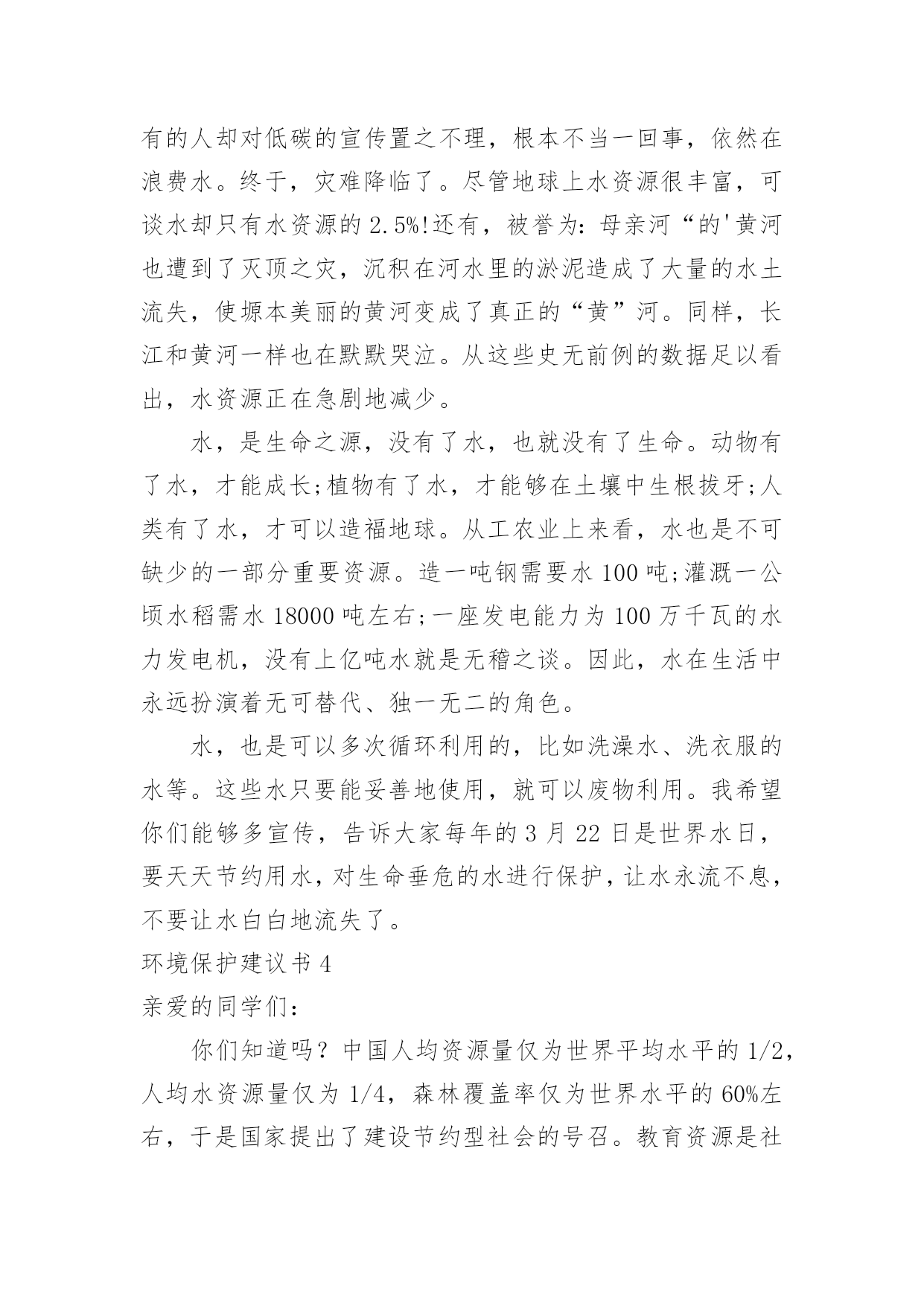 有的人却对低碳的宣传置之不理，根本不当一回事，依然在浪费水。终于，灾难降临了。尽管地球上水资源很丰富，可谈水却只有水资源的 2.5%!还有，被誉为：母亲河“的'黄河也遭到了灭顶之灾，沉积在河水里的淤泥造成了大量的水土流失，使塬本美丽的黄河变成了真正的“黄”河。同样，长江和黄河一样也在默默哭泣。从这些史无前例的数据足以看出，水资源正在急剧地减少。

水，是生命之源，没有了水，也就没有了生命。动物有了水，才能成长;植物有了水，才能够在土壤中生根拔牙;人类有了水，才可以造福地球。从工农业上来看，水也是不可缺少的一部分重要资源。造一吨钢需要水 100 吨;灌溉一公顷水稻需水 18000 吨左右;一座发电能力为 100 万千瓦的水力发电机，没有上亿吨水就是无稽之谈。因此，水在生活中永远扮演着无可替代、独一无二的角色。

水，也是可以多次循环利用的，比如洗澡水、洗衣服的水等。这些水只要能妥善地使用，就可以废物利用。我希望你们能够多宣传，告诉大家每年的 3 月 22 日是世界水日，要天天节约用水，对生命垂危的水进行保护，让水永流不息，不要让水白白地流失了。

环境保护建议书 4

亲爱的同学们：

你们知道吗？中国人均资源量仅为世界平均水平的 1/2，人均水资源量仅为 1/4，森林覆盖率仅为世界水平的 60%左右，于是国家提出了建设节约型社会的号召。教育资源是社